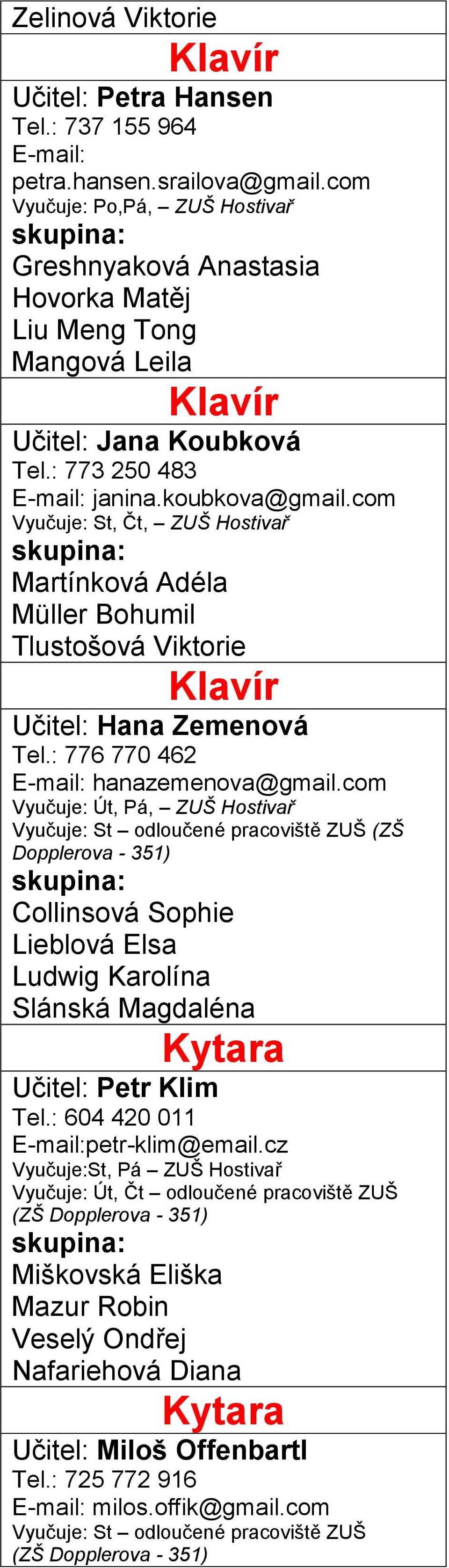 Zelinová Viktorie

Klavír

Učitel: Petra Hansen
Tel.: 737 155 964
E-mail:
petra.hansen.srailova@gmail.com
Vyučuje: Po,Pá, – ZUŠ Hostivař
skupina:
Greshnyaková Anastasia
Hovorka Matěj
Liu Meng Tong
Mangová Leila

Klavír

Učitel: Jana Koubková
Tel.: 773 250 483
E-mail: janina.koubkova@gmail.com
Vyučuje: St, Čt, – ZUŠ Hostivař
skupina:
Martínková Adéla
Müller Bohumil
Tlustošová Viktorie

Klavír

Učitel: Hana Zemenová
Tel.: 776 770 462
E-mail: hanazemenova@gmail.com
Vyučuje: Út, Pá, – ZUŠ Hostivař
Vyučuje: St – odloučené pracoviště ZUŠ (ZŠ Dopplerova - 351)
skupina:
Collinsová Sophie
Lieblová Elsa
Ludwig Karolína
Slánská Magdaléna

Kytara

Učitel: Petr Klim
Tel.: 604 420 011
E-mail:petr-klim@email.cz
Vyučuje:St, Pá – ZUŠ Hostivař
Vyučuje: Út, Čt – odloučené pracoviště ZUŠ (ZŠ Dopplerova - 351)
skupina:
Miškovská Eliška
Mazur Robin
Veselý Ondřej
Nafariehová Diana

Kytara

Učitel: Miloš Offenbartl
Tel.: 725 772 916
E-mail: milos.offik@gmail.com
Vyučuje: St – odloučené pracoviště ZUŠ (ZŠ Dopplerova - 351)